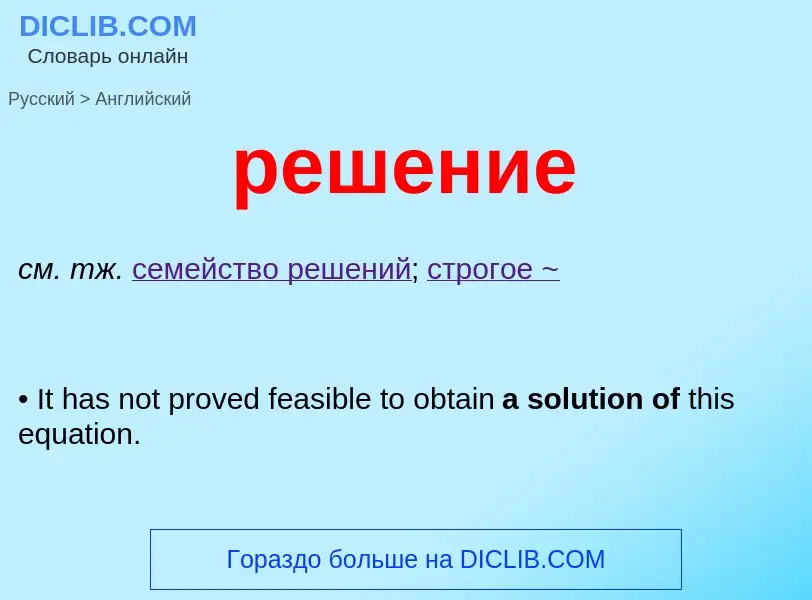 DICLIB.COM
Словарь онлайн

Русский > Английский

решение

см. тж. семейство решений; строгое ~

• It has not proved feasible to obtain a solution of this equation.

Гораздо больше на DICLIB.COM